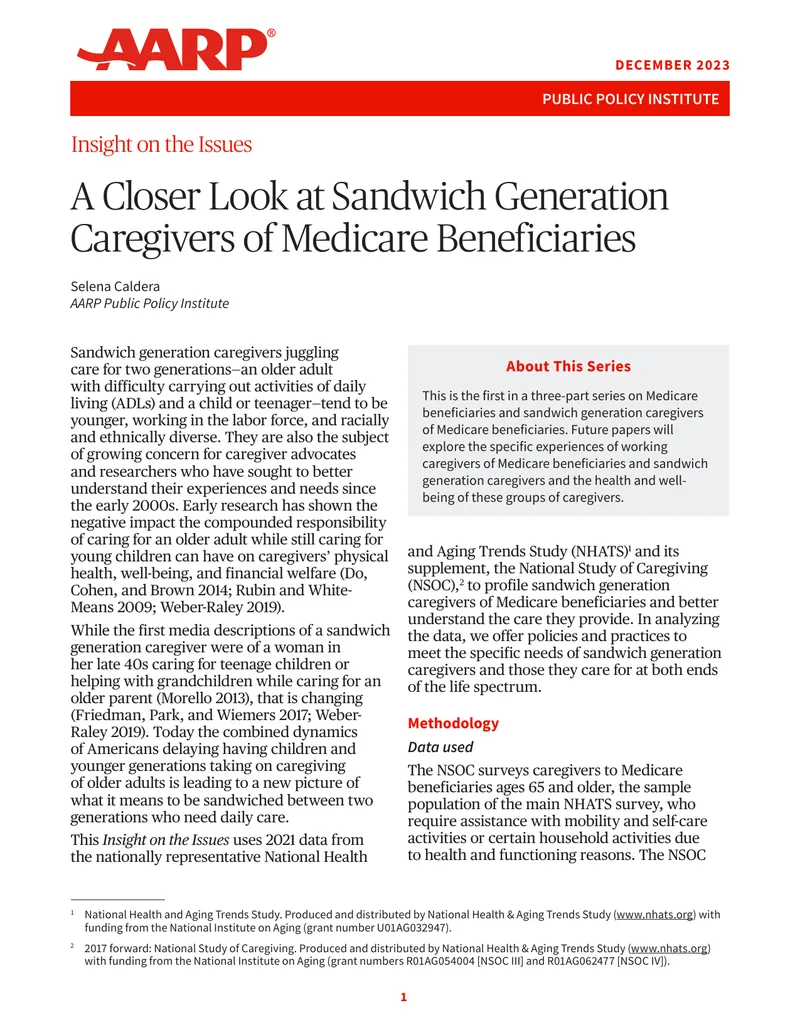 AARP®

DECEMBER 2023

PUBLIC POLICY INSTITUTE

Insight on the Issues

A Closer Look at Sandwich Generation Caregivers of Medicare Beneficiaries

Selena Caldera
AARP Public Policy Institute

Sandwich generation caregivers juggling care for two generations—an older adult with difficulty carrying out activities of daily living (ADLs) and a child or teenager—tend to be younger, working in the labor force, and racially and ethnically diverse. They are also the subject of growing concern for caregiver advocates and researchers who have sought to better understand their experiences and needs since the early 2000s. Early research has shown the negative impact the compounded responsibility of caring for an older adult while still caring for young children can have on caregivers' physical health, well-being, and financial welfare (Do, Cohen, and Brown 2014; Rubin and White-Means 2009; Weber-Raley 2019).

While the first media descriptions of a sandwich generation caregiver were of a woman in her late 40s caring for teenage children or helping with grandchildren while caring for an older parent (Morello 2013), that is changing (Friedman, Park, and Wiemers 2017; Weber-Raley 2019). Today the combined dynamics of Americans delaying having children and younger generations taking on caregiving of older adults is leading to a new picture of what it means to be sandwiched between two generations who need daily care.

This Insight on the Issues uses 2021 data from the nationally representative National Health

About This Series

This is the first in a three-part series on Medicare beneficiaries and sandwich generation caregivers of Medicare beneficiaries. Future papers will explore the specific experiences of working caregivers of Medicare beneficiaries and sandwich generation caregivers and the health and well-being of these groups of caregivers.

and Aging Trends Study (NHATS)$^{1}$ and its supplement, the National Study of Caregiving (NSOC),$^{2}$ to profile sandwich generation caregivers of Medicare beneficiaries and better understand the care they provide. In analyzing the data, we offer policies and practices to meet the specific needs of sandwich generation caregivers and those they care for at both ends of the life spectrum.

Methodology

Data used

The NSOC surveys caregivers to Medicare beneficiaries ages 65 and older, the sample population of the main NHATS survey, who require assistance with mobility and self-care activities or certain household activities due to health and functioning reasons. The NSOC

$^{1}$ National Health and Aging Trends Study. Produced and distributed by National Health & Aging Trends Study (www.nhats.org) with funding from the National Institute on Aging (grant number U01AG032947).

$^{2}$ 2017 forward: National Study of Caregiving. Produced and distributed by National Health & Aging Trends Study (www.nhats.org) with funding from the National Institute on Aging (grant numbers R01AG054004 [NSOC III] and R01AG062477 [NSOC IV]).

1